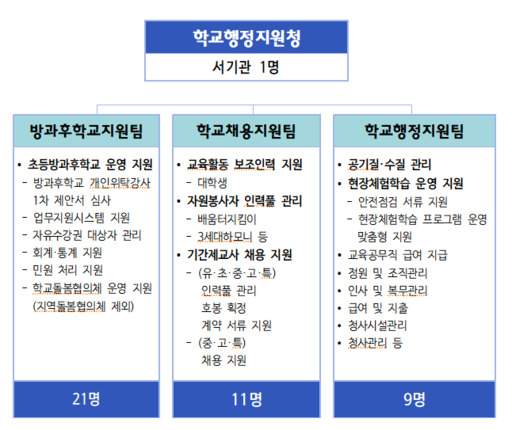 학교행정지원청
서기관 1명

방과후학교지원팀

• 초등방과후학교 운영 지원
- 방과후학교 개인위탁강사 1차 제안서 심사
- 업무지원시스템 지원
- 자유수강권 대상자 관리
- 회계·통계 지원
- 민원 처리 지원
- 학교돌봄협의체 운영 지원 (지역돌봄협의체 제외)

21명

학교채용지원팀

• 교육활동 보조인력 지원
- 대학생
• 자원봉사자 인력풀 관리
- 배움터지킴이
- 3세대하모니 등
• 기간제교사 채용 지원
- (유·초·중·고·특) 인력풀 관리 호봉 획정 계약 서류 지원
- (중·고·특) 채용 지원

11명

학교행정지원팀

• 공기질·수질 관리
• 현장체험학습 운영 지원
- 안전점검 서류 지원
- 현장체험학습 프로그램 운영 맞춤형 지원
• 교육공무직 급여 지급
• 정원 및 조직관리
• 인사 및 복무관리
• 급여 및 지출
• 청사시설관리
• 청사관리 등

9명